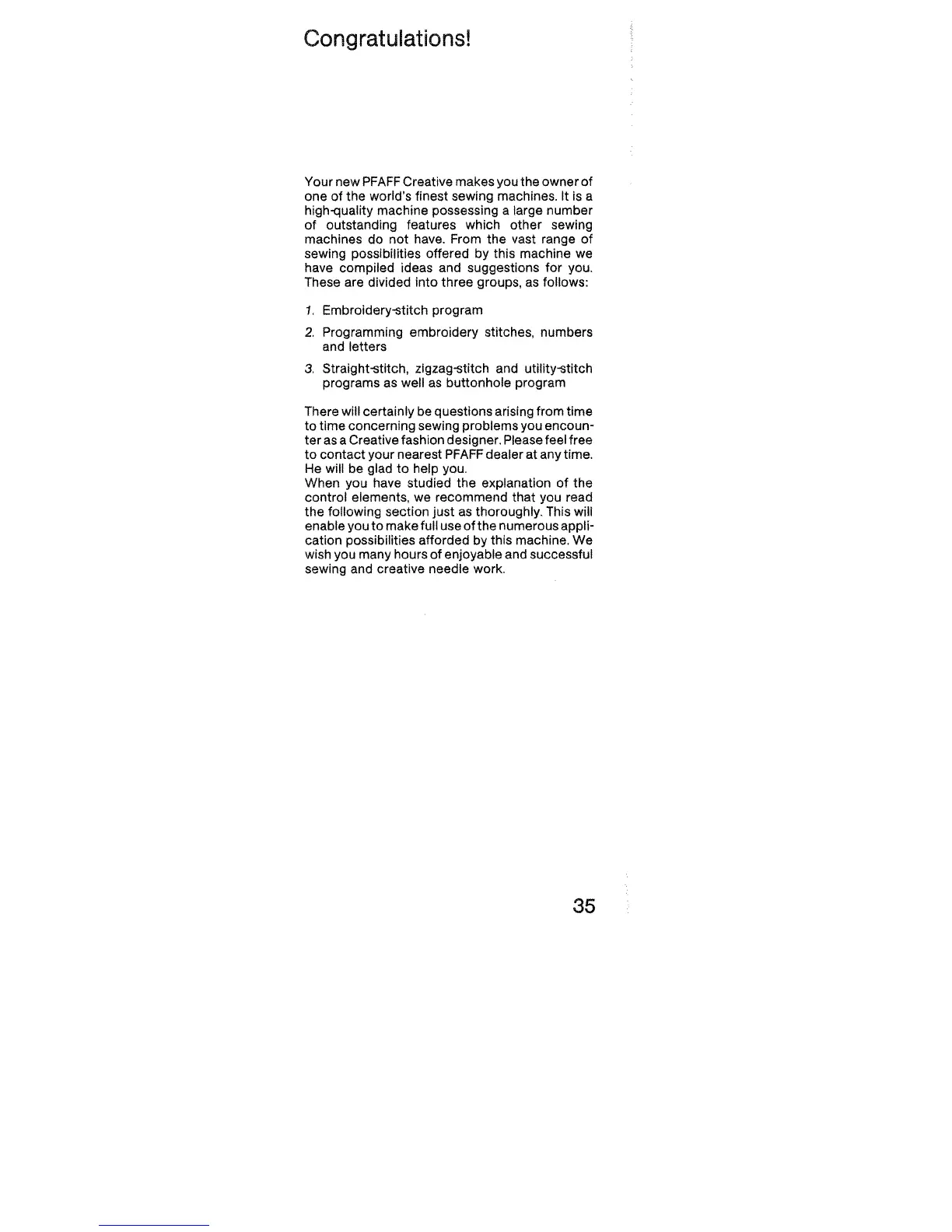 Congratulations!

Your new PFAFF Creative makes you the owner of one of the world's finest sewing machines. It is a high-quality machine possessing a large number of outstanding features which other sewing machines do not have. From the vast range of sewing possibilities offered by this machine we have compiled ideas and suggestions for you. These are divided into three groups, as follows:

1. Embroidery-stitch program
2. Programming embroidery stitches, numbers and letters
3. Straight-stitch, zigzag-stitch and utility-stitch programs as well as buttonhole program

There will certainly be questions arising from time to time concerning sewing problems you encounter as a Creative fashion designer. Please feel free to contact your nearest PFAFF dealer at any time. He will be glad to help you.
When you have studied the explanation of the control elements, we recommend that you read the following section just as thoroughly. This will enable you to make full use of the numerous application possibilities afforded by this machine. We wish you many hours of enjoyable and successful sewing and creative needle work.

35